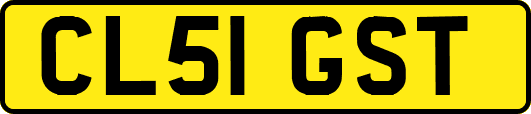 CL51 GST